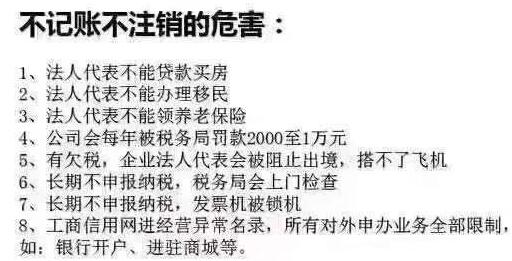 不记账不注销的危害：

1、法人代表不能贷款买房
2、法人代表不能办理移民
3、法人代表不能领养老保险
4、公司会每年被税务局罚款2000至1万元
5、有欠税，企业法人代表会被阻止出境，搭不了飞机
6、长期不申报纳税，税务局会上门检查
7、长期不申报纳税，发票机被锁机
8、工商信用网进经营异常名录，所有对外申办业务全部限制，如：银行开户、进驻商城等。